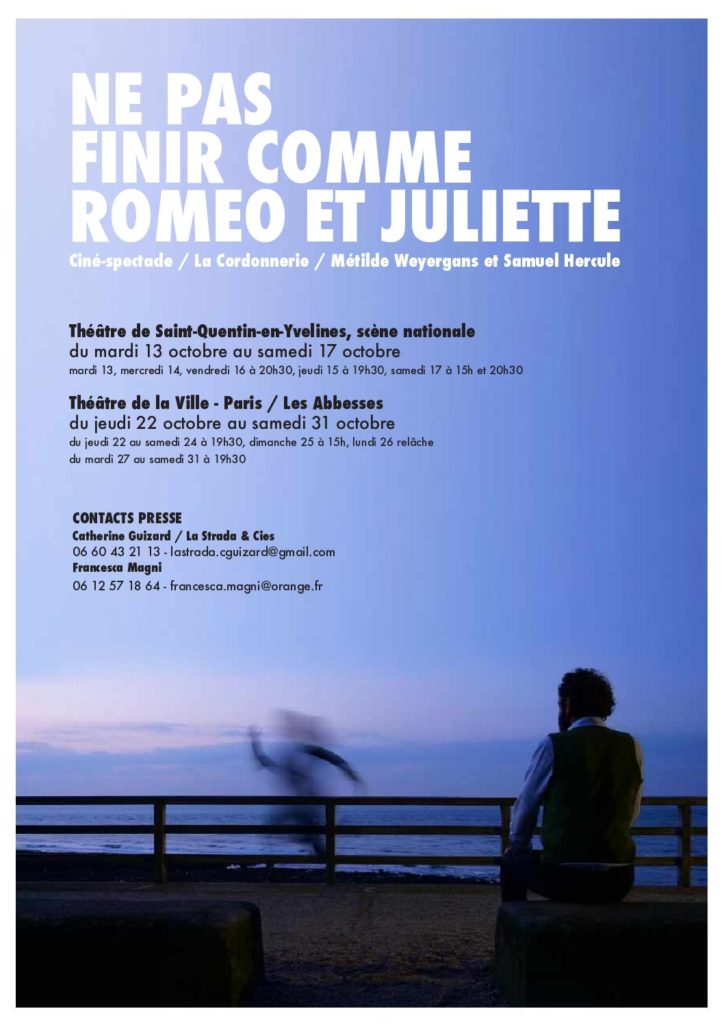 NE PAS
FINIR COMME
ROMEO ET JULIETTE

Ciné-spectacle / La Cordonnerie / Métilde Weyergans et Samuel Hercule

Théâtre de Saint-Quentin-en-Yvelines, scène nationale
du mardi 13 octobre au samedi 17 octobre
mardi 13, mercredi 14, vendredi 16 à 20h30, jeudi 15 à 19h30, samedi 17 à 15h et 20h30

Théâtre de la Ville - Paris / Les Abbesses
du jeudi 22 octobre au samedi 31 octobre
du jeudi 22 au samedi 24 à 19h30, dimanche 25 à 15h, lundi 26 relâche
du mardi 27 au samedi 31 à 19h30

CONTACTS PRESSE
Catherine Guizard / La Strada & Cies
06 60 43 21 13 - lastrada.cguizard@gmail.com
Francesca Magni
06 12 57 18 64 - francesca.magni@orange.fr